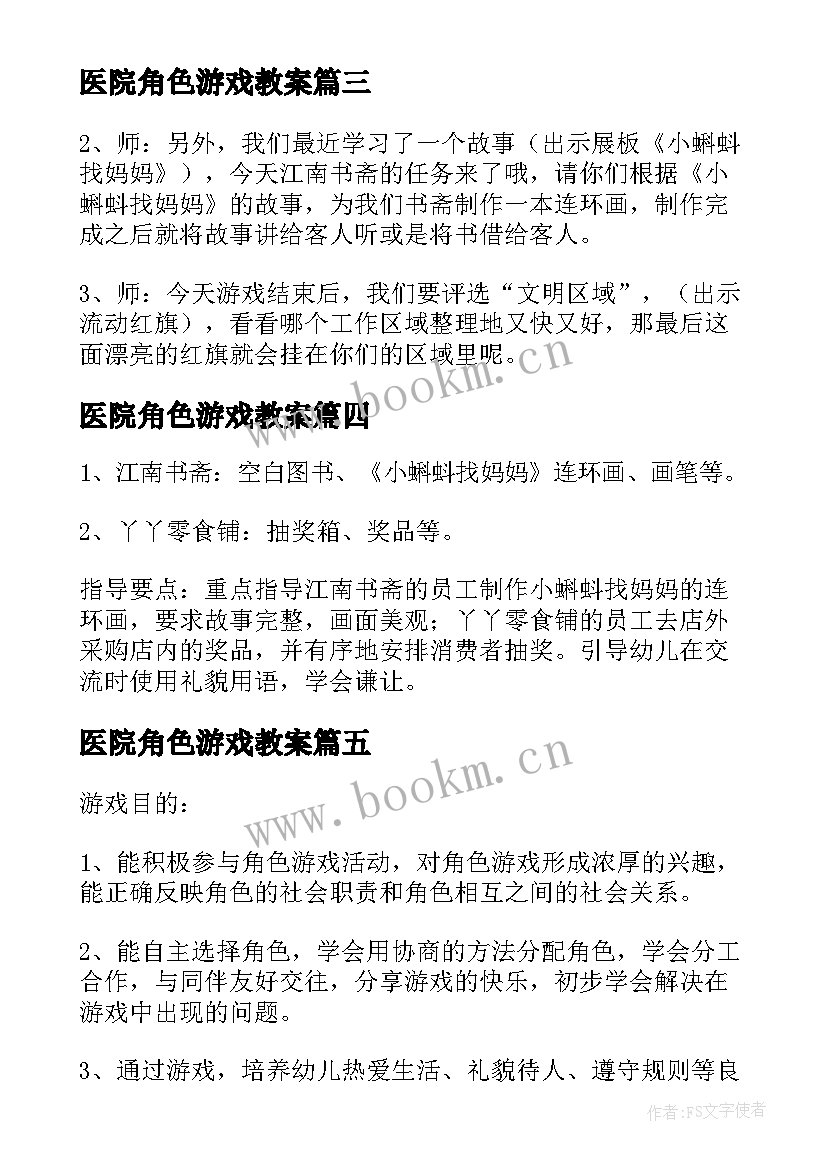 医院角色游戏教案篇三

2、师：另外，我们最近学习了一个故事（出示展板《小蝌蚪找妈妈》），今天江南书斋的任务来了哦，请你们根据《小蝌蚪找妈妈》的故事，为我们书斋制作一本连环画，制作完成之后就将故事讲给客人听或是将书借给客人。

3、师：今天游戏结束后，我们要评选“文明区域”，（出示流动红旗），看看哪个工作区域整理地又快又好，那最后这面漂亮的红旗就会挂在你们的区域里呢。

www.bookm.cn

医院角色游戏教案篇四

1、江南书斋：空白图书、《小蝌蚪找妈妈》连环画、画笔等。

2、丫丫零食铺：抽奖箱、奖品等。

指导要点：重点指导江南书斋的员工制作小蝌蚪找妈妈的连环画，要求故事完整，画面美观；丫丫零食铺的员工去店外采购店内的奖品，并有序地安排消费者抽奖。引导幼儿在交流时使用礼貌用语，学会谦让。

医院角色游戏教案篇五

www.bookm.cn

游戏目的：

1、能积极参与角色游戏活动，对角色游戏形成浓厚的兴趣，能正确反映角色的社会职责和角色相互之间的社会关系。

2、能自主选择角色，学会用协商的方法分配角色，学会分工合作，与同伴友好交往，分享游戏的快乐，初步学会解决在游戏中出现的问题。

3、通过游戏，培养幼儿热爱生活、礼貌待人、遵守规则等良

作者：FS文字使者